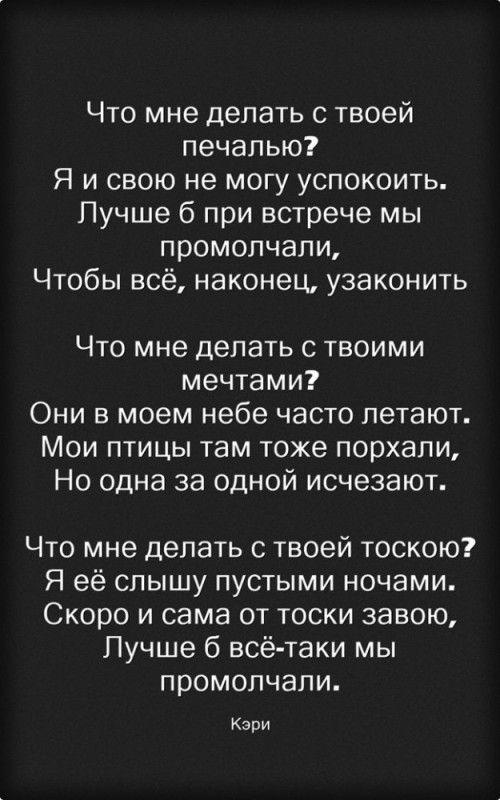 Что мне делать с твоей печалью?
Я и свою не могу успокоить.
Лучше б при встрече мы промолчали,
Чтобы всё, наконец, узаконить

Что мне делать с твоими мечтами?
Они в моем небе часто летают.
Мои птицы там тоже порхали,
Но одна за одной исчезают.

Что мне делать с твоей тоскою?
Я её слышу пустыми ночами.
Скоро и сама от тоски завою,
Лучше б всё-таки мы промолчали.

Кэри